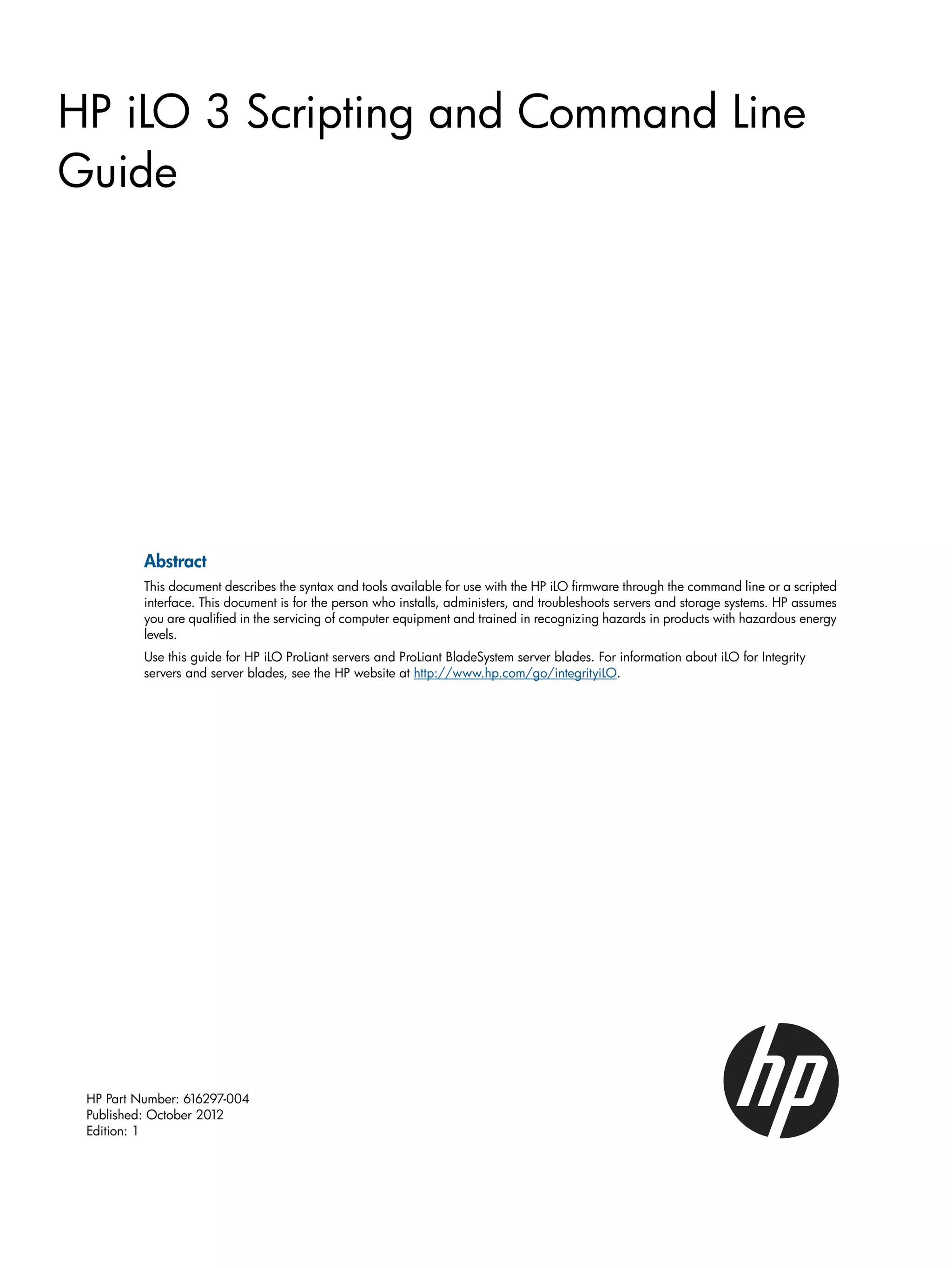 HP iLO 3 Scripting and Command Line Guide

Abstract

This document describes the syntax and tools available for use with the HP iLO firmware through the command line or a scripted interface. This document is for the person who installs, administers, and troubleshoots servers and storage systems. HP assumes you are qualified in the servicing of computer equipment and trained in recognizing hazards in products with hazardous energy levels.

Use this guide for HP iLO ProLiant servers and ProLiant BladeSystem server blades. For information about iLO for Integrity servers and server blades, see the HP website at http://www.hp.com/go/integrityiLO.

HP Part Number: 616297-004
Published: October 2012
Edition: 1

hp